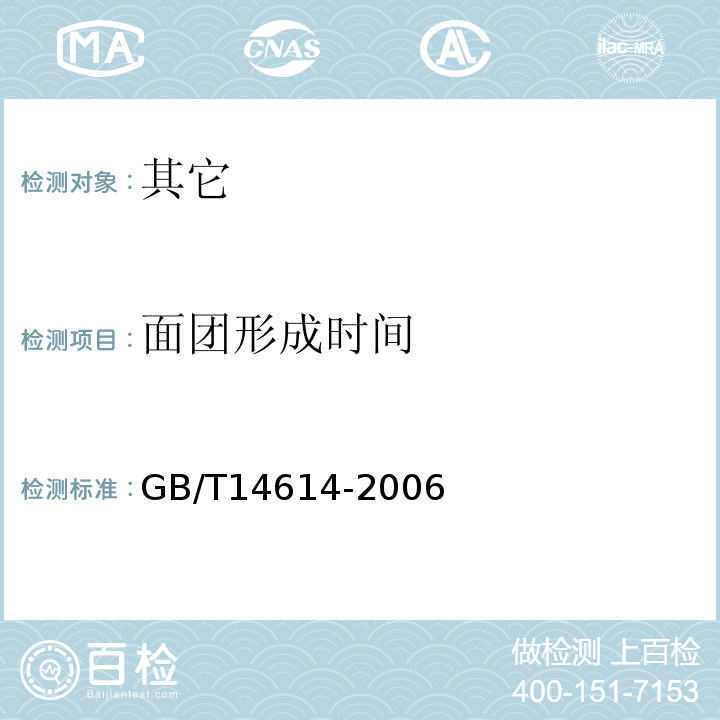 MA CNAS AL ilac-MRA

检测对象：其它

检测项目：面团形成时间

检测标准：GB/T14614-2006

百检
Baijiantest.com

做检测 上百检
400-151-7153